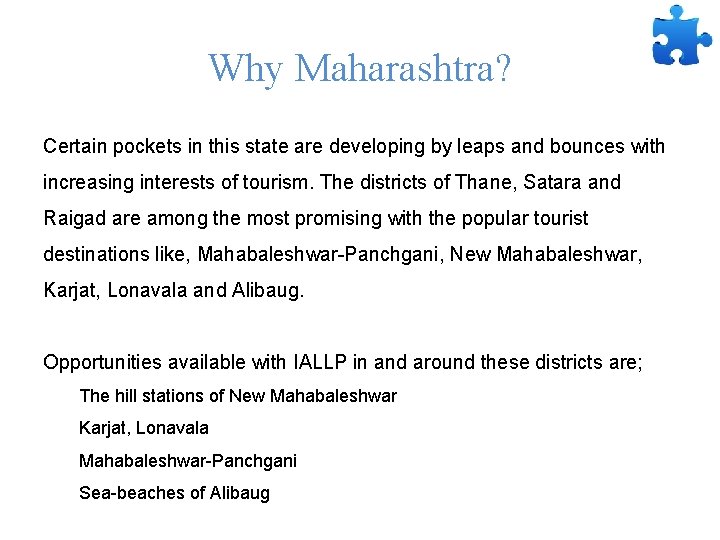 Why Maharashtra?

Certain pockets in this state are developing by leaps and bounces with increasing interests of tourism. The districts of Thane, Satara and Raigad are among the most promising with the popular tourist destinations like, Mahabaleshwar-Panchgani, New Mahabaleshwar, Karjat, Lonavala and Alibaug.

Opportunities available with IALLP in and around these districts are;

The hill stations of New Mahabaleshwar

Karjat, Lonavala

Mahabaleshwar-Panchgani

Sea-beaches of Alibaug